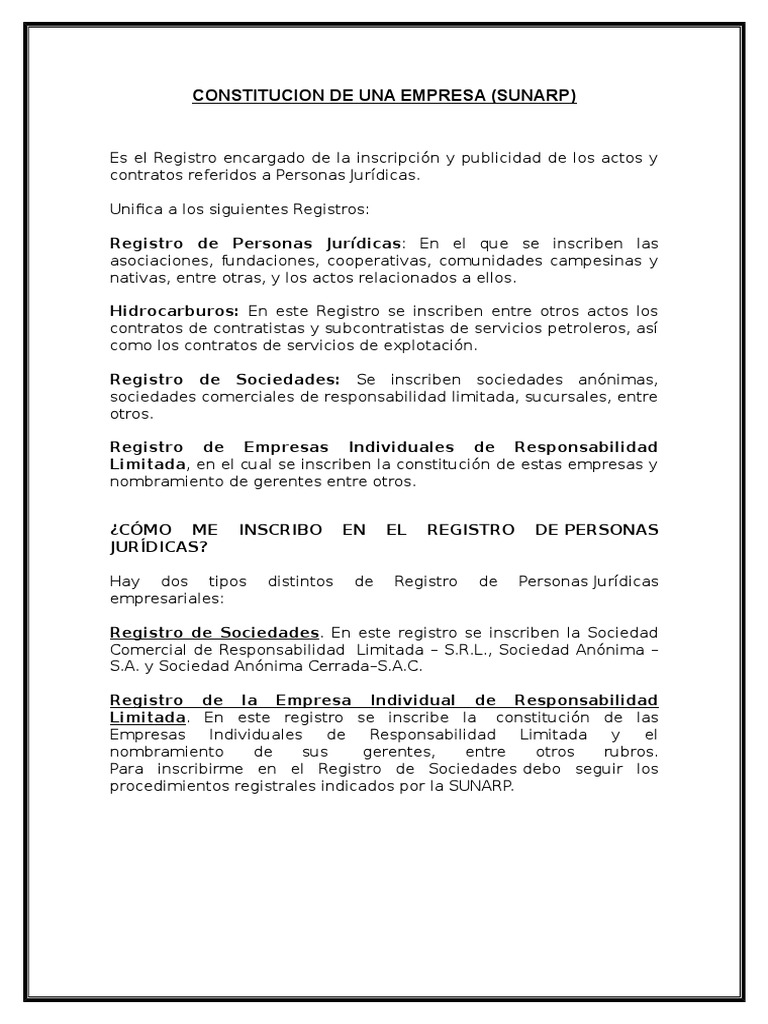 CONSTITUCION DE UNA EMPRESA (SUNARP)

Es el Registro encargado de la inscripción y publicidad de los actos y contratos referidos a Personas Jurídicas.

Unifica a los siguientes Registros:

Registro de Personas Jurídicas: En el que se inscriben las asociaciones, fundaciones, cooperativas, comunidades campesinas y nativas, entre otras, y los actos relacionados a ellos.

Hidrocarburos: En este Registro se inscriben entre otros actos los contratos de contratistas y subcontratistas de servicios petroleros, así como los contratos de servicios de explotación.

Registro de Sociedades: Se inscriben sociedades anónimas, sociedades comerciales de responsabilidad limitada, sucursales, entre otros.

Registro de Empresas Individuales de Responsabilidad Limitada, en el cual se inscriben la constitución de estas empresas y nombramiento de gerentes entre otros.

¿CÓMO ME INSCRIBO EN EL REGISTRO DE PERSONAS JURÍDICAS?

Hay dos tipos distintos de Registro de Personas Jurídicas empresariales:

Registro de Sociedades. En este registro se inscriben la Sociedad Comercial de Responsabilidad Limitada – S.R.L., Sociedad Anónima – S.A. y Sociedad Anónima Cerrada–S.A.C.

Registro de la Empresa Individual de Responsabilidad Limitada. En este registro se inscribe la constitución de las Empresas Individuales de Responsabilidad Limitada y el nombramiento de sus gerentes, entre otros rubros. Para inscribirme en el Registro de Sociedades debo seguir los procedimientos registrales indicados por la SUNARP.